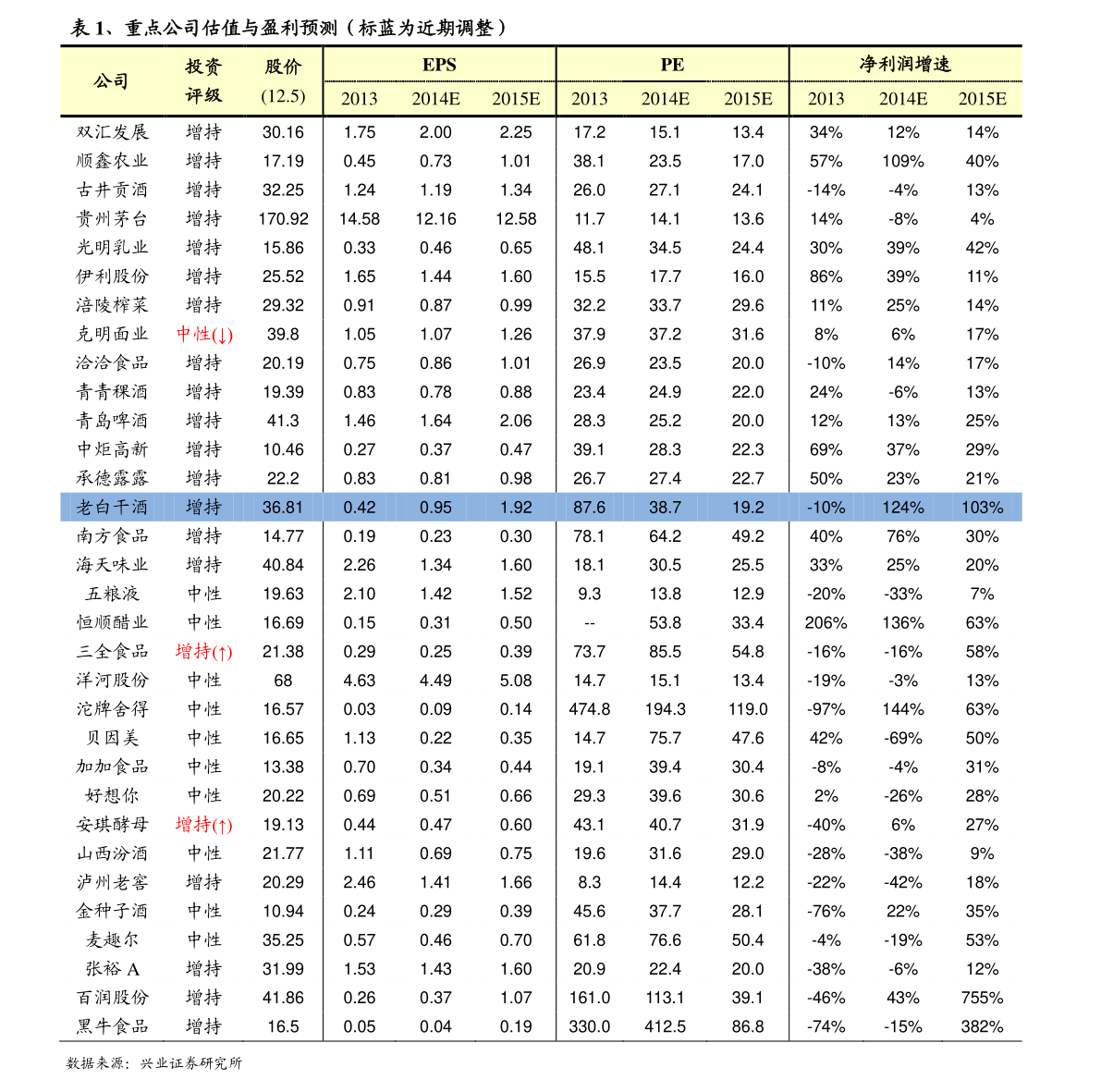 表 1、重点公司估值与盈利预测（标蓝为近期调整）

| 公司 | 投资评级 | 股价 (12.5) | EPS 2013 | EPS 2014E | EPS 2015E | PE 2013 | PE 2014E | PE 2015E | 净利润增速 2013 | 净利润增速 2014E | 净利润增速 2015E |
|---|---|---|---|---|---|---|---|---|---|---|---|
| 双汇发展 | 增持 | 30.16 | 1.75 | 2.00 | 2.25 | 17.2 | 15.1 | 13.4 | 34% | 12% | 14% |
| 顺鑫农业 | 增持 | 17.19 | 0.45 | 0.73 | 1.01 | 38.1 | 23.5 | 17.0 | 57% | 109% | 40% |
| 古井贡酒 | 增持 | 32.25 | 1.24 | 1.19 | 1.34 | 26.0 | 27.1 | 24.1 | -14% | -4% | 13% |
| 贵州茅台 | 增持 | 170.92 | 14.58 | 12.16 | 12.58 | 11.7 | 14.1 | 13.6 | 14% | -8% | 4% |
| 光明乳业 | 增持 | 15.86 | 0.33 | 0.46 | 0.65 | 48.1 | 34.5 | 24.4 | 30% | 39% | 42% |
| 伊利股份 | 增持 | 25.52 | 1.65 | 1.44 | 1.60 | 15.5 | 17.7 | 16.0 | 86% | 39% | 11% |
| 涪陵榨菜 | 增持 | 29.32 | 0.91 | 0.87 | 0.99 | 32.2 | 33.7 | 29.6 | 11% | 25% | 14% |
| 克明面业 | 中性(↓) | 39.8 | 1.05 | 1.07 | 1.26 | 37.9 | 37.2 | 31.6 | 8% | 6% | 17% |
| 洽洽食品 | 增持 | 20.19 | 0.75 | 0.86 | 1.01 | 26.9 | 23.5 | 20.0 | -10% | 14% | 17% |
| 青青稞酒 | 增持 | 19.39 | 0.83 | 0.78 | 0.88 | 23.4 | 24.9 | 22.0 | 24% | -6% | 13% |
| 青岛啤酒 | 增持 | 41.3 | 1.46 | 1.64 | 2.06 | 28.3 | 25.2 | 20.0 | 12% | 13% | 25% |
| 中炬高新 | 增持 | 10.46 | 0.27 | 0.37 | 0.47 | 39.1 | 28.3 | 22.3 | 69% | 37% | 29% |
| 承德露露 | 增持 | 22.2 | 0.83 | 0.81 | 0.98 | 26.7 | 27.4 | 22.7 | 50% | 23% | 21% |
| 老白干酒 | 增持 | 36.81 | 0.42 | 0.95 | 1.92 | 87.6 | 38.7 | 19.2 | -10% | 124% | 103% |
| 南方食品 | 增持 | 14.77 | 0.19 | 0.23 | 0.30 | 78.1 | 64.2 | 49.2 | 40% | 76% | 30% |
| 海天味业 | 增持 | 40.84 | 2.26 | 1.34 | 1.60 | 18.1 | 30.5 | 25.5 | 33% | 25% | 20% |
| 五粮液 | 中性 | 19.63 | 2.10 | 1.42 | 1.52 | 9.3 | 13.8 | 12.9 | -20% | -33% | 7% |
| 恒顺醋业 | 中性 | 16.69 | 0.15 | 0.31 | 0.50 | -- | 53.8 | 33.4 | 206% | 136% | 63% |
| 三全食品 | 增持(↑) | 21.38 | 0.29 | 0.25 | 0.39 | 73.7 | 85.5 | 54.8 | -16% | -16% | 58% |
| 洋河股份 | 中性 | 68 | 4.63 | 4.49 | 5.08 | 14.7 | 15.1 | 13.4 | -19% | -3% | 13% |
| 沱牌舍得 | 中性 | 16.57 | 0.03 | 0.09 | 0.14 | 474.8 | 194.3 | 119.0 | -97% | 144% | 63% |
| 贝因美 | 中性 | 16.65 | 1.13 | 0.22 | 0.35 | 14.7 | 75.7 | 47.6 | 42% | -69% | 50% |
| 加加食品 | 中性 | 13.38 | 0.70 | 0.34 | 0.44 | 19.1 | 39.4 | 30.4 | -8% | -4% | 31% |
| 好想你 | 中性 | 20.22 | 0.69 | 0.51 | 0.66 | 29.3 | 39.6 | 30.6 | 2% | -26% | 28% |
| 安琪酵母 | 增持(↑) | 19.13 | 0.44 | 0.47 | 0.60 | 43.1 | 40.7 | 31.9 | -40% | 6% | 27% |
| 山西汾酒 | 中性 | 21.77 | 1.11 | 0.69 | 0.75 | 19.6 | 31.6 | 29.0 | -28% | -38% | 9% |
| 泸州老窖 | 增持 | 20.29 | 2.46 | 1.41 | 1.66 | 8.3 | 14.4 | 12.2 | -22% | -42% | 18% |
| 金种子酒 | 中性 | 10.94 | 0.24 | 0.29 | 0.39 | 45.6 | 37.7 | 28.1 | -76% | 22% | 35% |
| 麦趣尔 | 中性 | 35.25 | 0.57 | 0.46 | 0.70 | 61.8 | 76.6 | 50.4 | -4% | -19% | 53% |
| 张裕 A | 增持 | 31.99 | 1.53 | 1.43 | 1.60 | 20.9 | 22.4 | 20.0 | -38% | -6% | 12% |
| 百润股份 | 增持 | 41.86 | 0.26 | 0.37 | 1.07 | 161.0 | 113.1 | 39.1 | -46% | 43% | 755% |
| 黑牛食品 | 增持 | 16.5 | 0.05 | 0.04 | 0.19 | 330.0 | 412.5 | 86.8 | -74% | -15% | 382% |

数据来源：兴业证券研究所